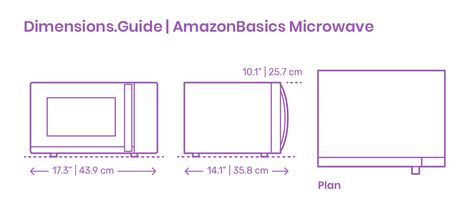 Dimensions.Guide | AmazonBasics Microwave

10.1" | 25.7 cm

17.3" | 43.9 cm

14.1" | 35.8 cm

Plan